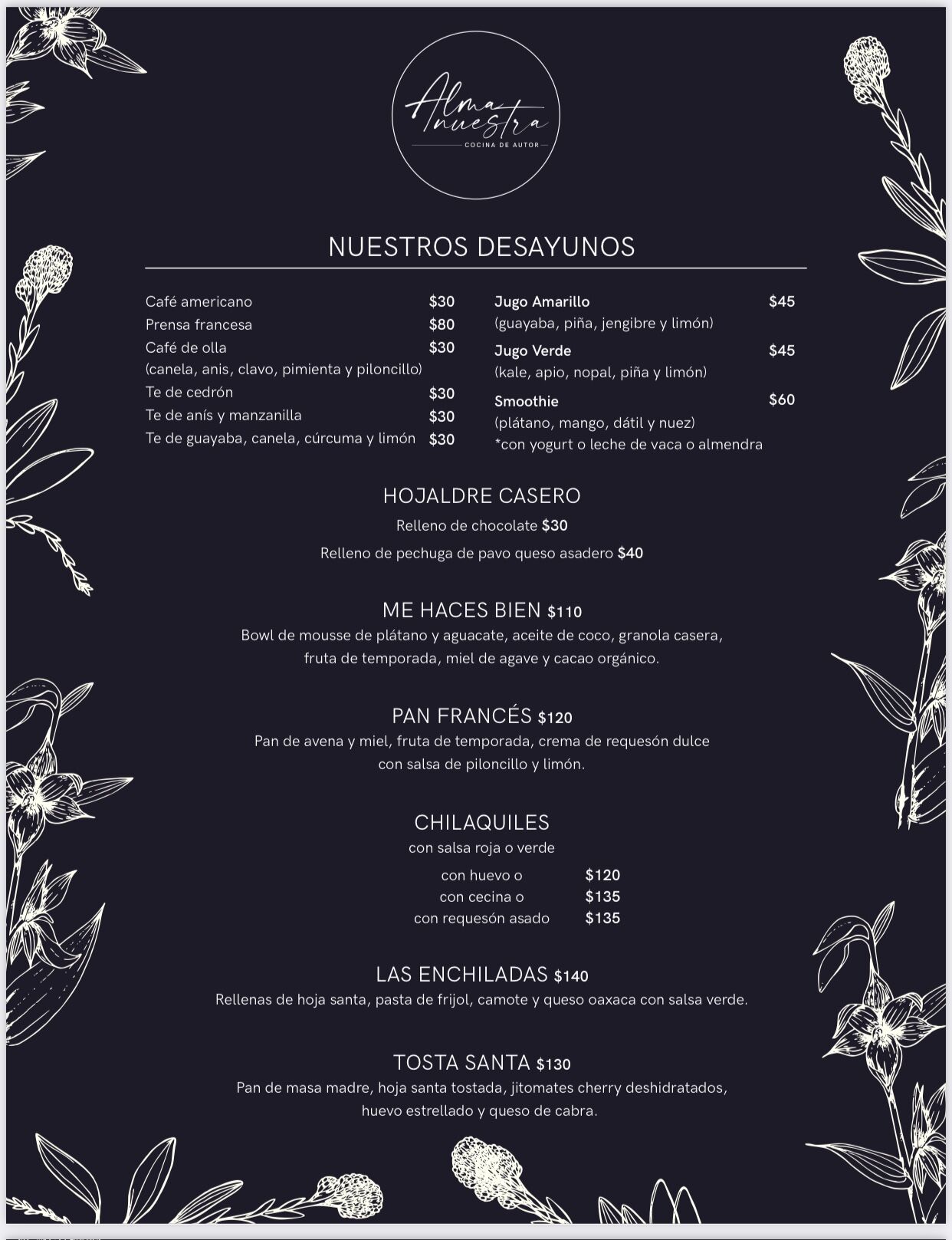 Alma nuestra
COCINA DE AUTOR

NUESTROS DESAYUNOS

Café americano $30
Prensa francesa $80
Café de olla $30
(canela, anis, clavo, pimienta y piloncillo)
Te de cedrón $30
Te de anís y manzanilla $30
Te de guayaba, canela, cúrcuma y limón $30

Jugo Amarillo $45
(guayaba, piña, jengibre y limón)
Jugo Verde $45
(kale, apio, nopal, piña y limón)
Smoothie $60
(plátano, mango, dátil y nuez)
*con yogurt o leche de vaca o almendra

HOJALDRE CASERO
Relleno de chocolate $30
Relleno de pechuga de pavo queso asadero $40

ME HACES BIEN $110
Bowl de mousse de plátano y aguacate, aceite de coco, granola casera, fruta de temporada, miel de agave y cacao orgánico.

PAN FRANCÉS $120
Pan de avena y miel, fruta de temporada, crema de requesón dulce con salsa de piloncillo y limón.

CHILAQUILES
con salsa roja o verde
con huevo o $120
con cecina o $135
con requesón asado $135

LAS ENCHILADAS $140
Rellenas de hoja santa, pasta de frijol, camote y queso oaxaca con salsa verde.

TOSTA SANTA $130
Pan de masa madre, hoja santa tostada, jitomates cherry deshidratados, huevo estrellado y queso de cabra.